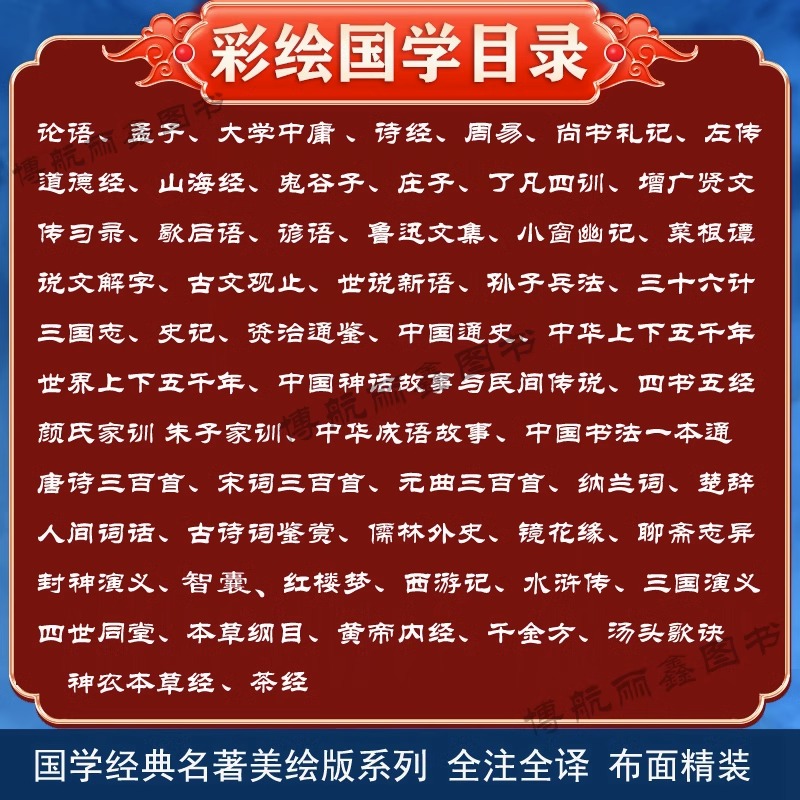 彩绘国学目录

论语、孟子、大学中庸、诗经、周易、尚书礼记、左传
道德经、山海经、鬼谷子、庄子、了凡四训、增广贤文
传习录、歇后语、谚语、鲁迅文集、小窗幽记、菜根谭
说文解字、古文观止、世说新语、孙子兵法、三十六计
三国志、史记、资治通鉴、中国通史、中华上下五千年
世界上下五千年、中国神话故事与民间传说、四书五经
颜氏家训 朱子家训、中华成语故事、中国书法一本通
唐诗三百首、宋词三百首、元曲三百首、纳兰词、楚辞
人间词话、古诗词鉴赏、儒林外史、镜花缘、聊斋志异
封神演义、智囊、红楼梦、西游记、水浒传、三国演义
四世同堂、本草纲目、黄帝内经、千金方、汤头歌诀
神农本草经、茶经

国学经典名著美绘版系列 全注全译 布面精装

博航丽鑫图书